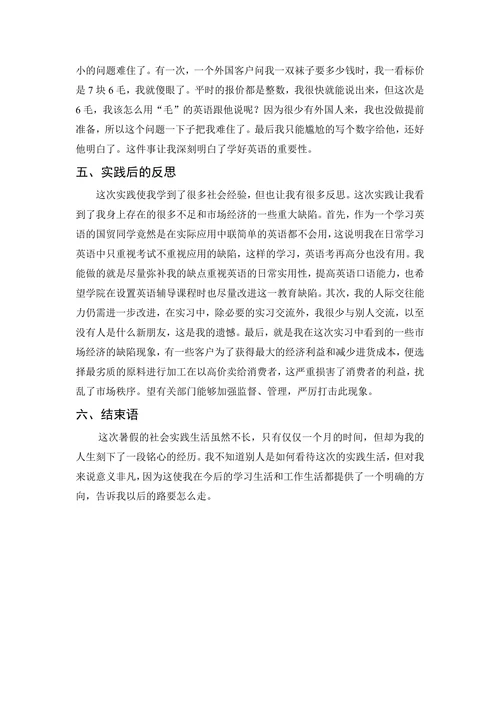 小的问题难住了。有一次，一个外国客户问我一双袜子要多少钱时，我一看标价是 7 块 6 毛，我就傻眼了。平时的报价都是整数，我很快就能说出来，但这次是 6 毛，我该怎么用“毛”的英语跟他说呢？因为很少有外国人来，我也没做提前准备，所以这个问题一下子把我难住了。最后我只能尴尬的写个数字给他，还好他明白了。这件事让我深刻明白了学好英语的重要性。

五、实践后的反思

这次实践使我学到了很多社会经验，但也让我有很多反思。这次实践让我看到了我身上存在的很多不足和市场经济的一些重大缺陷。首先，作为一个学习英语的国贸同学竟然是在实际应用中联简单的英语都不会用，这说明我在日常学习英语中只重视考试不重视应用的缺陷，这样的学习，英语考再高分也没有用。我能做的就是尽量弥补我的缺点重视英语的日常实用性，提高英语口语能力，也希望学院在设置英语辅导课程时也尽量改进这一教育缺陷。其次，我的人际交往能力仍需进一步改进，在实习中，除必要的实习交流外，我很少与别人交流，以至没有人是什么新朋友，这是我的遗憾。最后，就是我在这次实习中看到的一些市场经济的缺陷现象，有一些客户为了获得最大的经济利益和减少进货成本，便选择最劣质的原料进行加工在以高价卖给消费者，这严重损害了消费者的利益，扰乱了市场秩序。望有关部门能够加强监督、管理，严厉打击此现象。

六、结束语

这次暑假的社会实践生活虽然不长，只有仅仅一个月的时间，但却为我的人生刻下了一段铭心的经历。我不知道别人是如何看待这次的实践生活，但对我来说意义非凡，因为这使我在今后的学习生活和工作生活都提供了一个明确的方向，告诉我以后的路要怎么走。